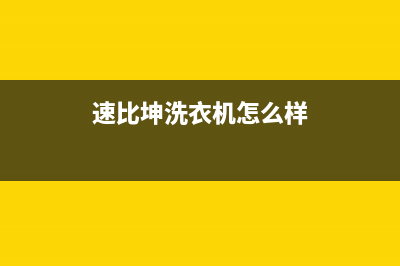 速比坤洗衣机怎么样